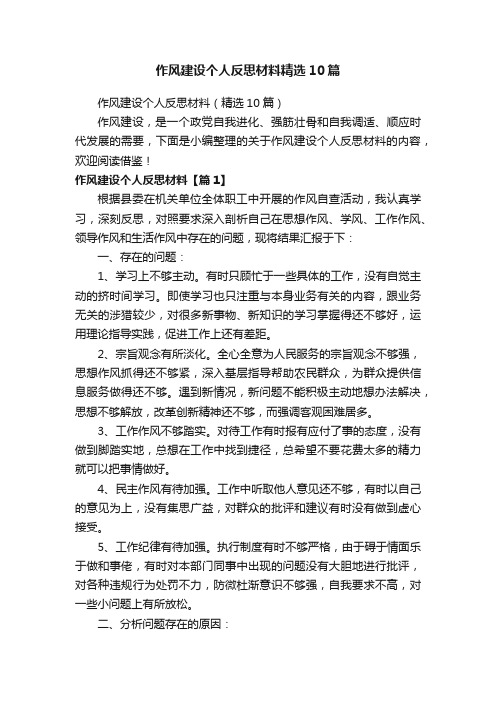 作风建设个人反思材料精选10篇

作风建设个人反思材料（精选10篇）

作风建设，是一个政党自我进化、强筋壮骨和自我调适、顺应时代发展的需要，下面是小编整理的关于作风建设个人反思材料的内容，欢迎阅读借鉴！

作风建设个人反思材料【篇1】

根据县委在机关单位全体职工中开展的作风自查活动，我认真学习，深刻反思，对照要求深入剖析自己在思想作风、学风、工作作风、领导作风和生活作风中存在的问题，现将结果汇报于下：

一、存在的问题：

1、学习上不够主动。有时只顾忙于一些具体的工作，没有自觉主动的挤时间学习。即使学习也只注重与本身业务有关的内容，跟业务无关的涉猎较少，对很多新事物、新知识的学习掌握得还不够好，运用理论指导实践，促进工作上还有差距。

2、宗旨观念有所淡化。全心全意为人民服务的宗旨观念不够强，思想作风抓得还不够紧，深入基层指导帮助农民群众，为群众提供信息服务做得还不够。遇到新情况，新问题不能积极主动地想办法解决，思想不够解放，改革创新精神还不够，而强调客观困难居多。

3、工作作风不够踏实。对待工作有时报有应付了事的态度，没有做到脚踏实地，总想在工作中找到捷径，总希望不要花费太多的精力就可以把事情做好。

4、民主作风有待加强。工作中听取他人意见还不够，有时以自己的意见为上，没有集思广益，对群众的批评和建议有时没有做到虚心接受。

5、工作纪律有待加强。执行制度有时不够严格，由于碍于情面乐于做和事佬，有时对本部门同事中出现的问题没有大胆地进行批评，对各种违规行为处罚不力，防微杜渐意识不够强，自我要求不高，对一些小问题上有所放松。

二、分析问题存在的原因：